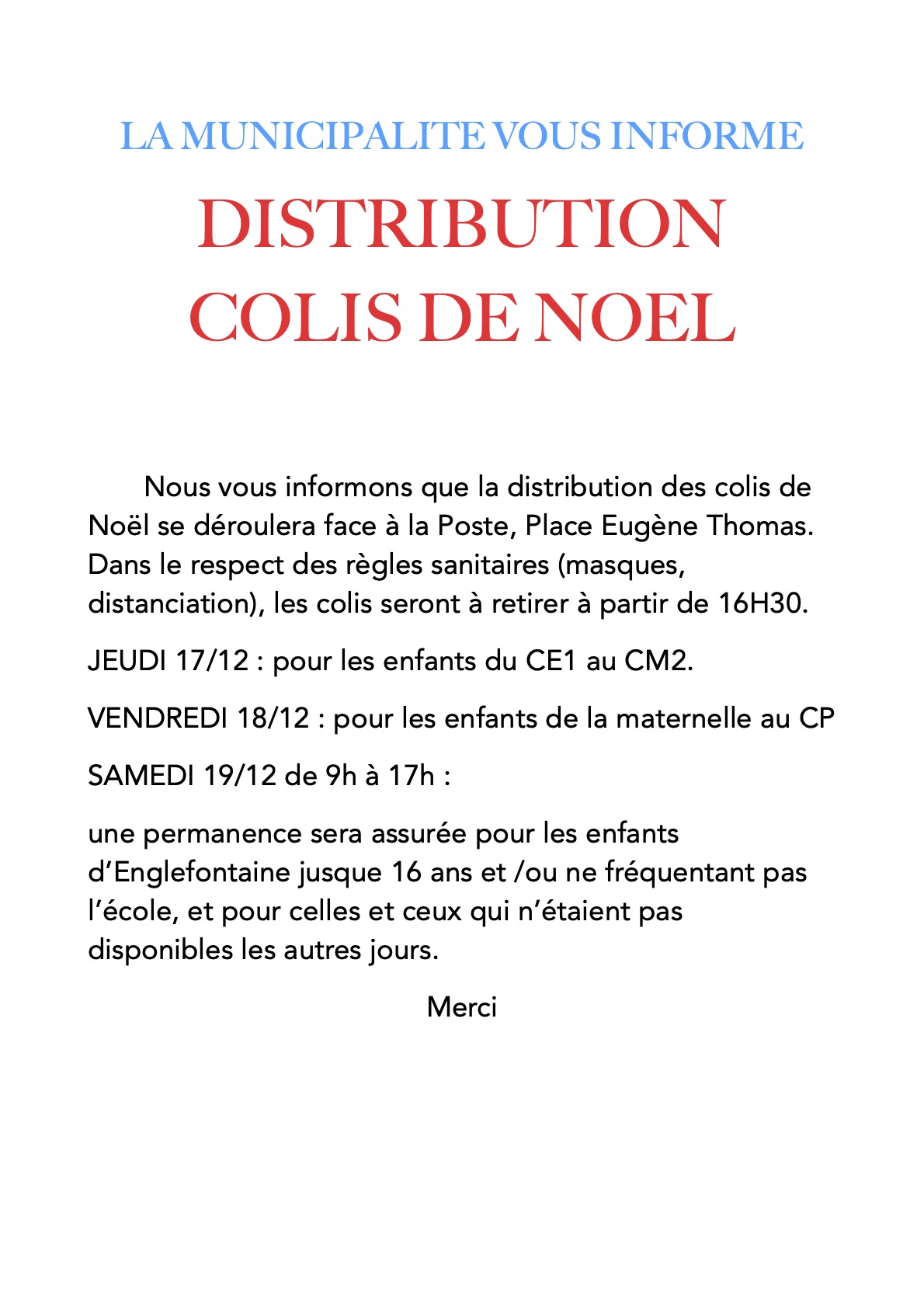 LA MUNICIPALITE VOUS INFORME

DISTRIBUTION COLIS DE NOEL

Nous vous informons que la distribution des colis de Noël se déroulera face à la Poste, Place Eugène Thomas. Dans le respect des règles sanitaires (masques, distanciation), les colis seront à retirer à partir de 16H30.

JEUDI 17/12 : pour les enfants du CE1 au CM2.

VENDREDI 18/12 : pour les enfants de la maternelle au CP

SAMEDI 19/12 de 9h à 17h :

une permanence sera assurée pour les enfants d'Englefontaine jusque 16 ans et /ou ne fréquentant pas l'école, et pour celles et ceux qui n'étaient pas disponibles les autres jours.

Merci